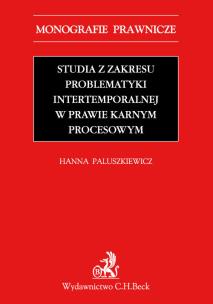 MONOGRAFIE PRAWNICZE

STUDIA Z ZAKRESU PROBLEMATYKI INTERTEMPORALNEJ W PRAWIE KARNYM PROCESOWYM

HANNA PALUSZKIEWICZ

Wydawnictwo C.H.Beck